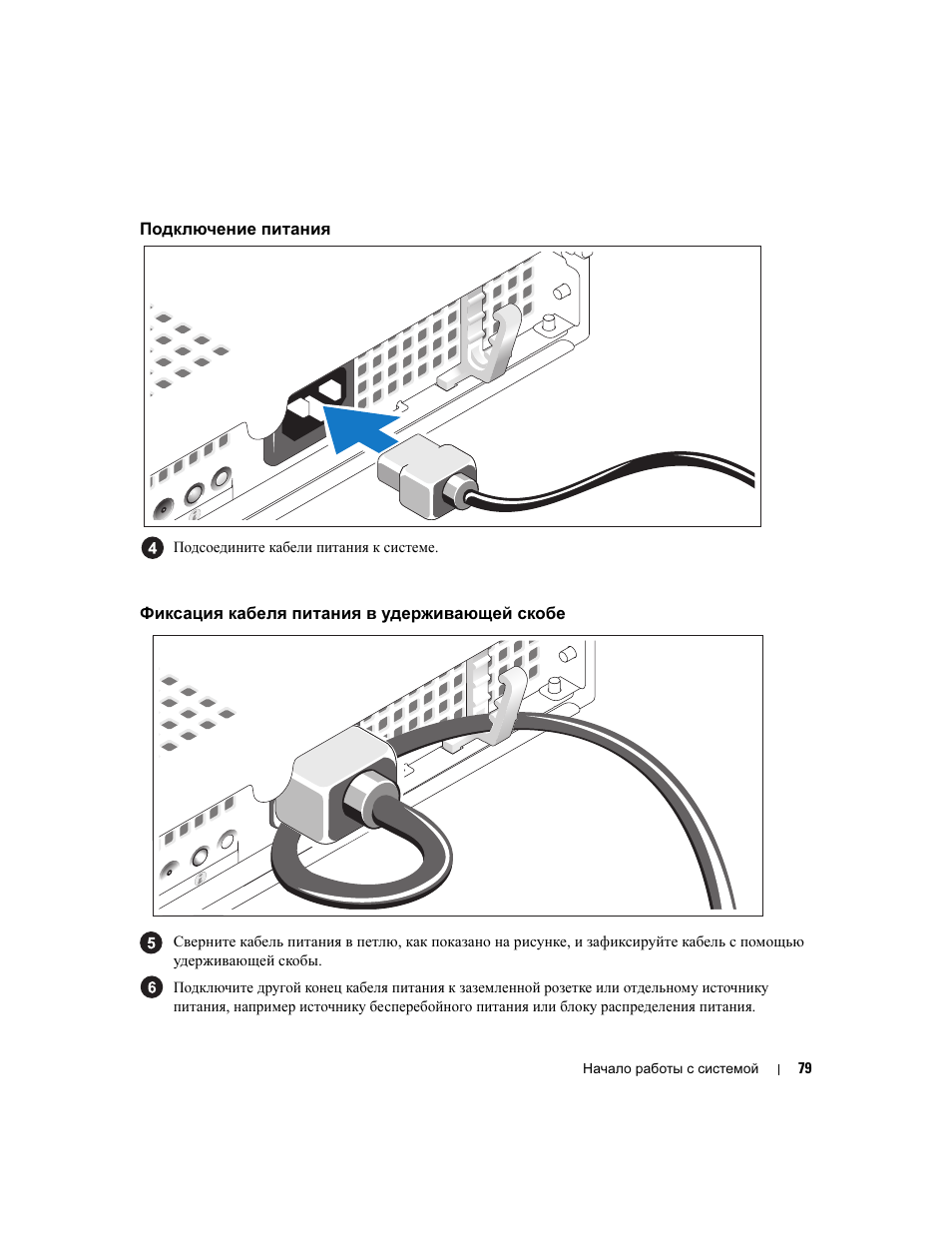 Подключение питания

4 Подсоедините кабели питания к системе.

Фиксация кабеля питания в удерживающей скобе

5 Сверните кабель питания в петлю, как показано на рисунке, и зафиксируйте кабель с помощью удерживающей скобы.

6 Подключите другой конец кабеля питания к заземленной розетке или отдельному источнику питания, например источнику бесперебойного питания или блоку распределения питания.

Начало работы с системой | 79